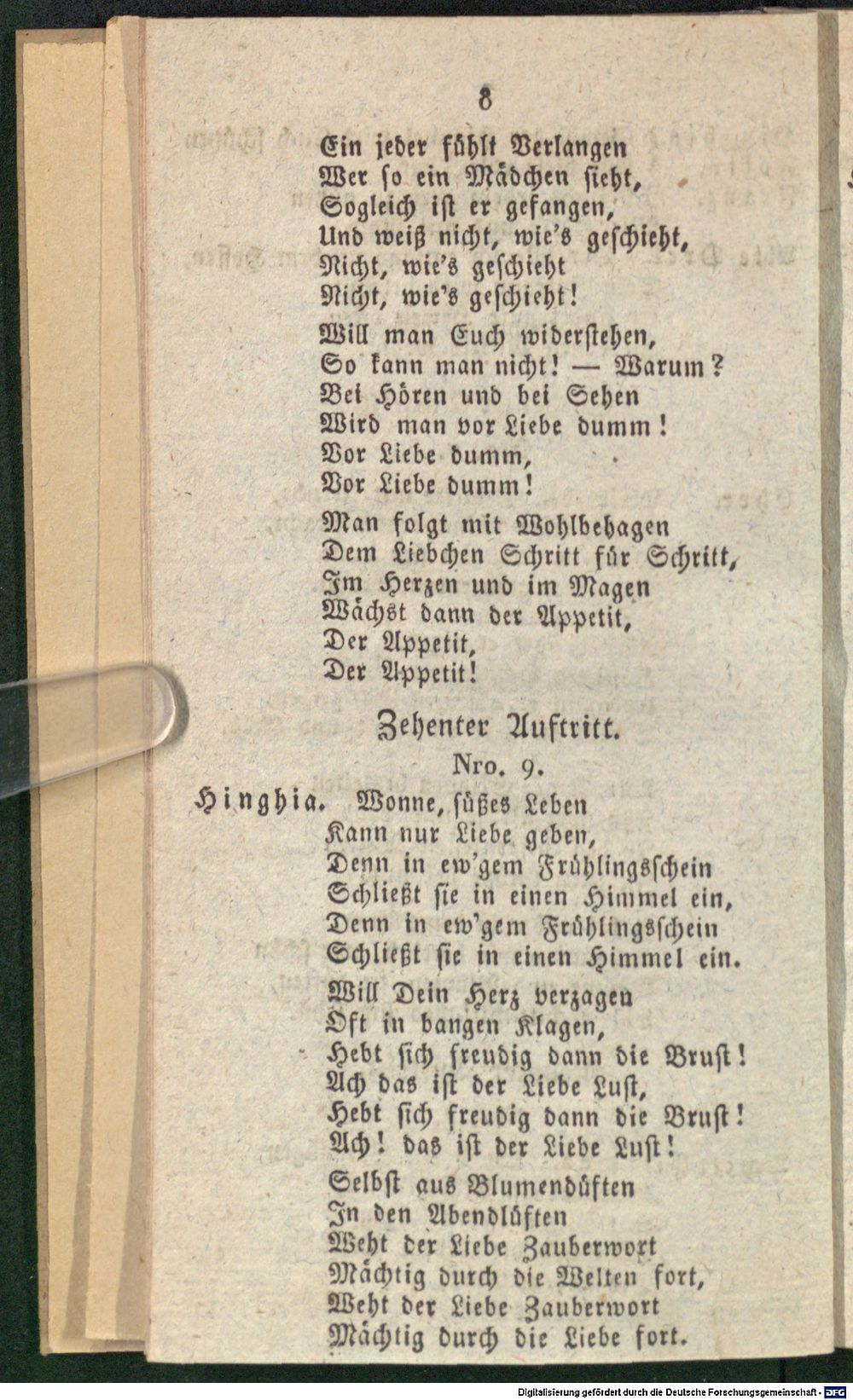 8

Ein jeder fühlt Verlangen
Wer so ein Mädchen sieht,
Sogleich ist er gefangen,
Und weiß nicht, wie's geschieht,
Nicht, wie's geschieht
Nicht, wie's geschieht!

Will man Euch widerstehen,
So kann man nicht! — Warum?
Bei Hören und bei Sehen
Wird man vor Liebe dumm!
Vor Liebe dumm,
Vor Liebe dumm!

Man folgt mit Wohlbehagen
Dem Liebchen Schritt für Schritt,
Im Herzen und im Magen
Wächst dann der Appetit,
Der Appetit,
Der Appetit!

Zehenter Auftritt.

Nro. 9.

Hinghia. Wonne, süßes Leben
Kann nur Liebe geben,
Denn in ew'gem Frühlingsschein
Schließt sie in einen Himmel ein,
Denn in ew'gem Frühlingsschein
Schließt sie in einen Himmel ein.

Will Dein Herz verzagen
Oft in bangen Klagen,
Hebt sich freudig dann die Brust!
Ach das ist der Liebe Lust,
Hebt sich freudig dann die Brust!
Ach! das ist der Liebe Lust!

Selbst aus Blumendüften
In den Abendlüften
Weht der Liebe Zauberwort
Mächtig durch die Welten fort,
Weht der Liebe Zauberwort
Mächtig durch die Liebe fort.

Digitalisierung gefördert durch die Deutsche Forschungsgemeinschaft - DFG